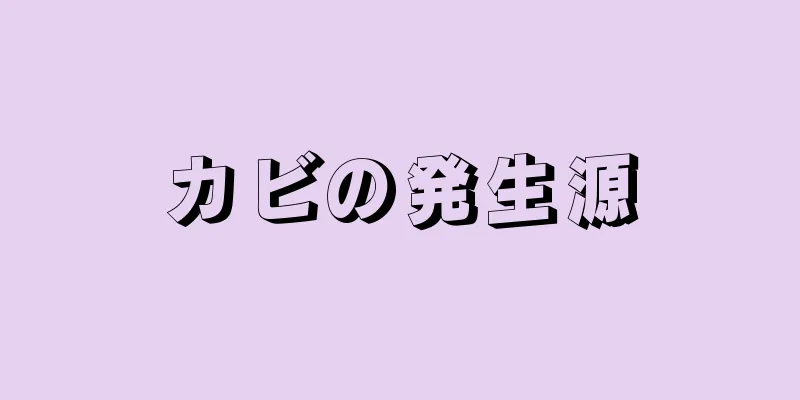 カビの発生源